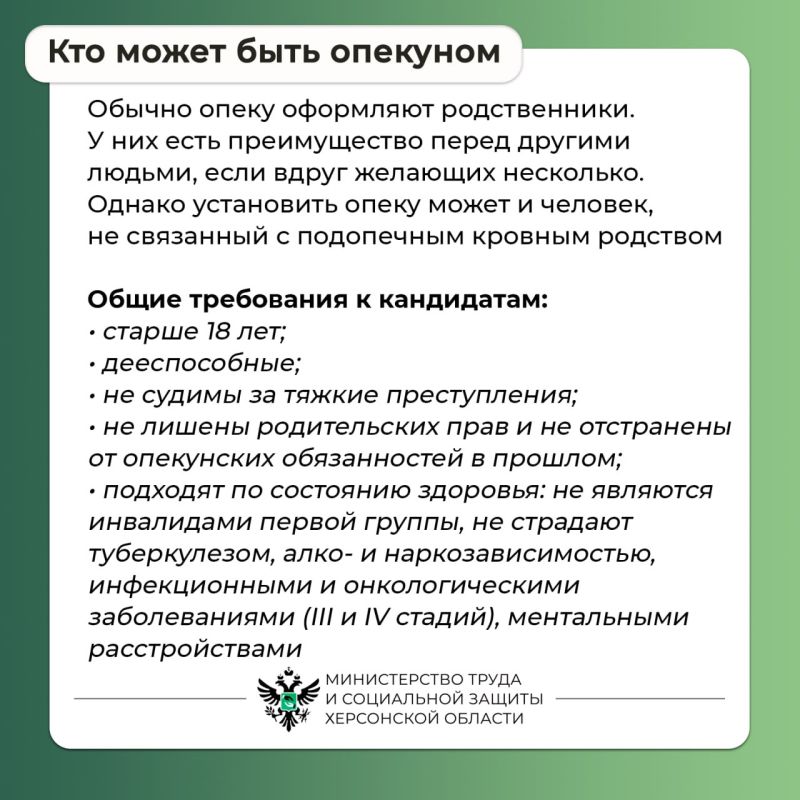 Кто может быть опекуном

Обычно опеку оформляют родственники. У них есть преимущество перед другими людьми, если вдруг желающих несколько. Однако установить опеку может и человек, не связанный с подопечным кровным родством

Общие требования к кандидатам:
• старше 18 лет;
• дееспособные;
• не судимы за тяжкие преступления;
• не лишены родительских прав и не отстранены от опекунских обязанностей в прошлом;
• подходят по состоянию здоровья: не являются инвалидами первой группы, не страдают туберкулезом, алко- и наркозависимостью, инфекционными и онкологическими заболеваниями (III и IV стадий), ментальными расстройствами

МИНИСТЕРСТВО ТРУДА
И СОЦИАЛЬНОЙ ЗАЩИТЫ
ХЕРСОНСКОЙ ОБЛАСТИ